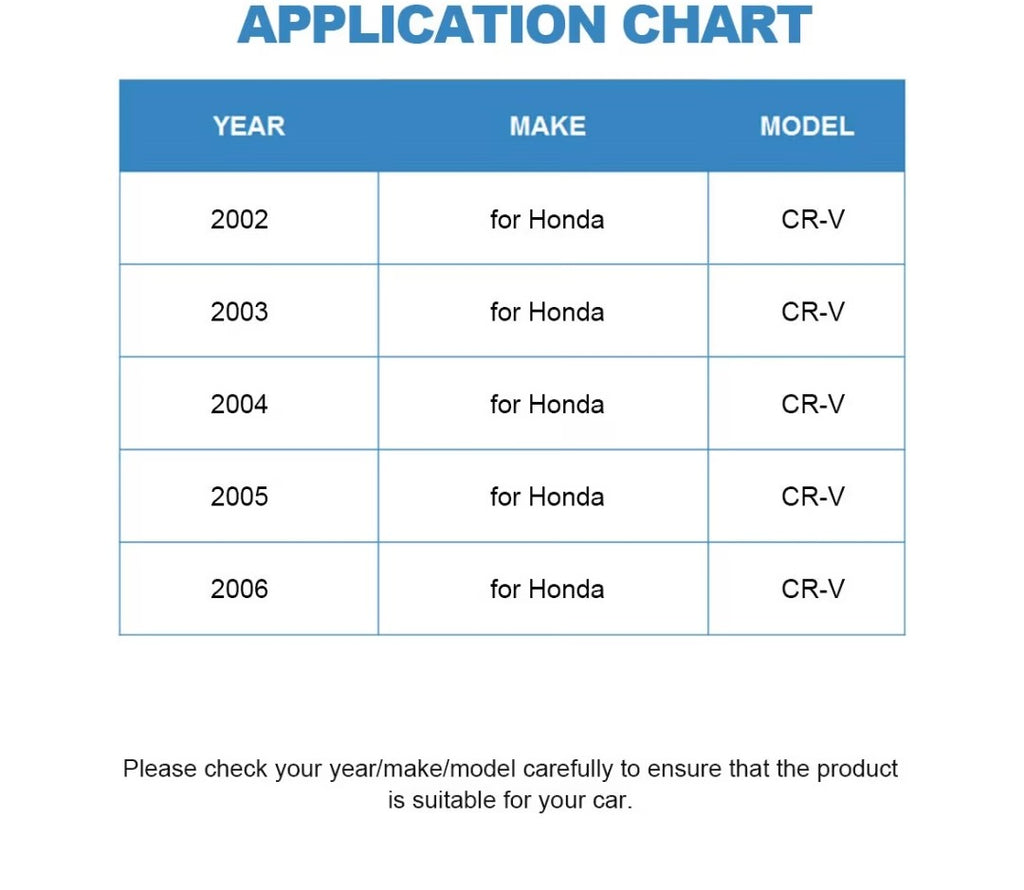 APPLICATION CHART

| YEAR | MAKE | MODEL |
|---|---|---|
| 2002 | for Honda | CR-V |
| 2003 | for Honda | CR-V |
| 2004 | for Honda | CR-V |
| 2005 | for Honda | CR-V |
| 2006 | for Honda | CR-V |

Please check your year/make/model carefully to ensure that the product is suitable for your car.